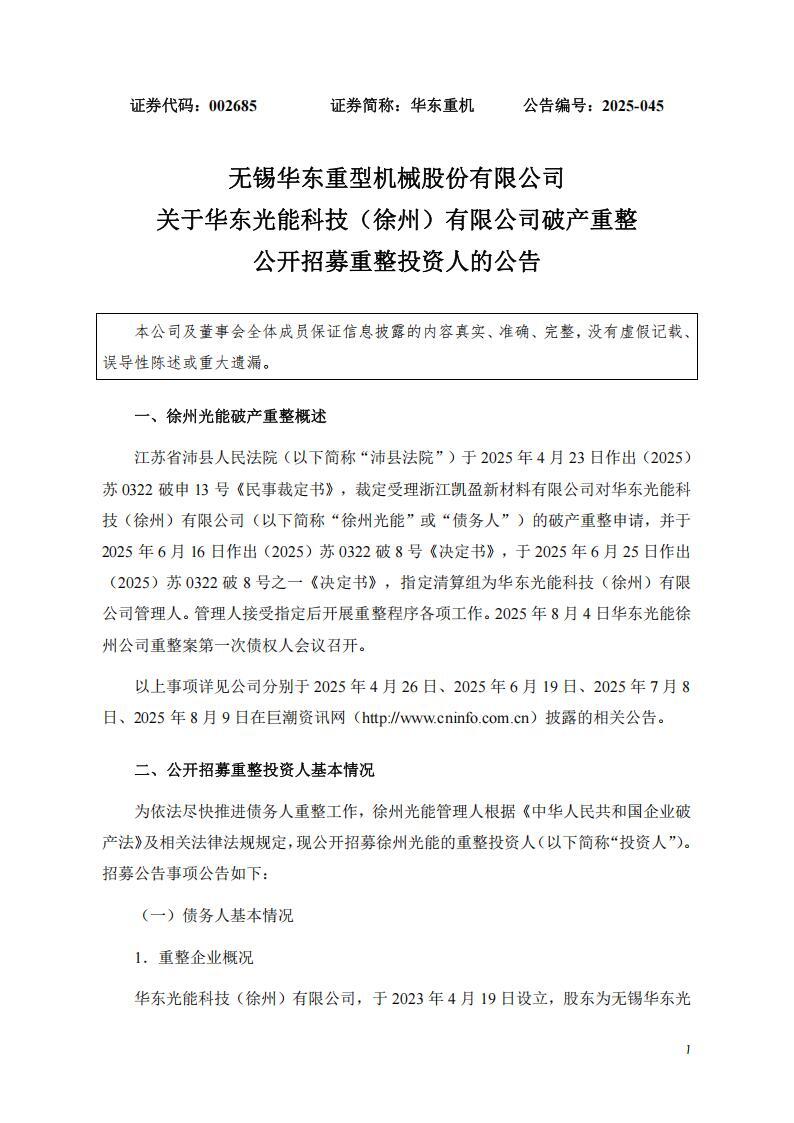 证券代码：002685　　证券简称：华东重机　　公告编号：2025-045

无锡华东重型机械股份有限公司
关于华东光能科技（徐州）有限公司破产重整
公开招募重整投资人的公告

本公司及董事会全体成员保证信息披露的内容真实、准确、完整，没有虚假记载、误导性陈述或重大遗漏。

一、徐州光能破产重整概述

江苏省沛县人民法院（以下简称“沛县法院”）于 2025 年 4 月 23 日作出（2025）苏 0322 破申 13 号《民事裁定书》，裁定受理浙江凯盈新材料有限公司对华东光能科技（徐州）有限公司（以下简称“徐州光能”或“债务人”）的破产重整申请，并于 2025 年 6 月 16 日作出（2025）苏 0322 破 8 号《决定书》，于 2025 年 6 月 25 日作出（2025）苏 0322 破 8 号之一《决定书》，指定清算组为华东光能科技（徐州）有限公司管理人。管理人接受指定后开展重整程序各项工作。2025 年 8 月 4 日华东光能徐州公司重整案第一次债权人会议召开。

以上事项详见公司分别于 2025 年 4 月 26 日、2025 年 6 月 19 日、2025 年 7 月 8 日、2025 年 8 月 9 日在巨潮资讯网（http://www.cninfo.com.cn）披露的相关公告。

二、公开招募重整投资人基本情况

为依法尽快推进债务人重整工作，徐州光能管理人根据《中华人民共和国企业破产法》及相关法律法规规定，现公开招募徐州光能的重整投资人（以下简称“投资人”）。招募公告事项公告如下：

（一）债务人基本情况

1．重整企业概况

华东光能科技（徐州）有限公司，于 2023 年 4 月 19 日设立，股东为无锡华东光

1